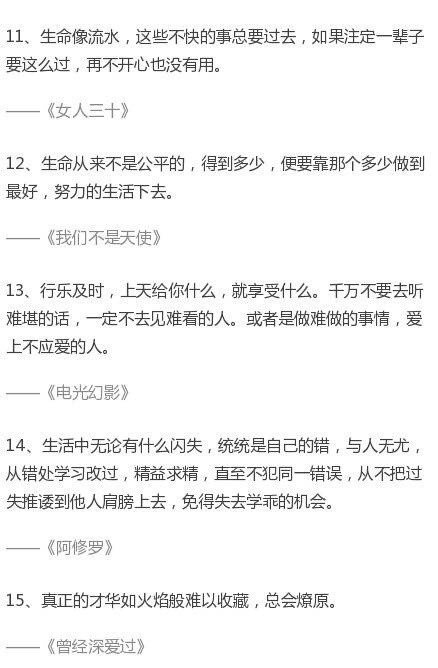 11、生命像流水，这些不快的事总要过去，如果注定一辈子要这么过，再不开心也没有用。

——《女人三十》

12、生命从来不是公平的，得到多少，便要靠那个多少做到最好，努力的生活下去。

——《我们不是天使》

13、行乐及时，上天给你什么，就享受什么。千万不要去听难堪的话，一定不去见难看的人。或者是做难做的事情，爱上不应爱的人。

——《电光幻影》

14、生活中无论有什么闪失，统统是自己的错，与人无尤，从错处学习改过，精益求精，直至不犯同一错误，从不把过失推诿到他人肩膀上去，免得失去学乖的机会。

——《阿修罗》

15、真正的才华如火焰般难以收藏，总会燎原。

——《曾经深爱过》